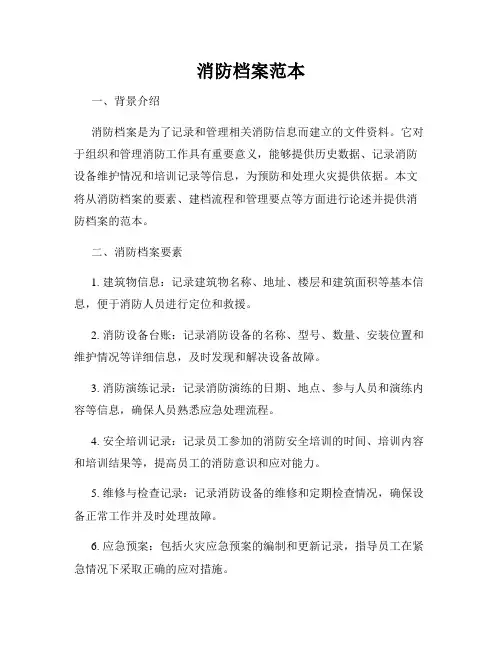 消防档案范本

一、背景介绍

消防档案是为了记录和管理相关消防信息而建立的文件资料。它对于组织和管理消防工作具有重要意义，能够提供历史数据、记录消防设备维护情况和培训记录等信息，为预防和处理火灾提供依据。本文将从消防档案的要素、建档流程和管理要点等方面进行论述并提供消防档案的范本。

二、消防档案要素

1. 建筑物信息：记录建筑物名称、地址、楼层和建筑面积等基本信息，便于消防人员进行定位和救援。

2. 消防设备台账：记录消防设备的名称、型号、数量、安装位置和维护情况等详细信息，及时发现和解决设备故障。

3. 消防演练记录：记录消防演练的日期、地点、参与人员和演练内容等信息，确保人员熟悉应急处理流程。

4. 安全培训记录：记录员工参加的消防安全培训的时间、培训内容和培训结果等，提高员工的消防意识和应对能力。

5. 维修与检查记录：记录消防设备的维修和定期检查情况，确保设备正常工作并及时处理故障。

6. 应急预案：包括火灾应急预案的编制和更新记录，指导员工在紧急情况下采取正确的应对措施。